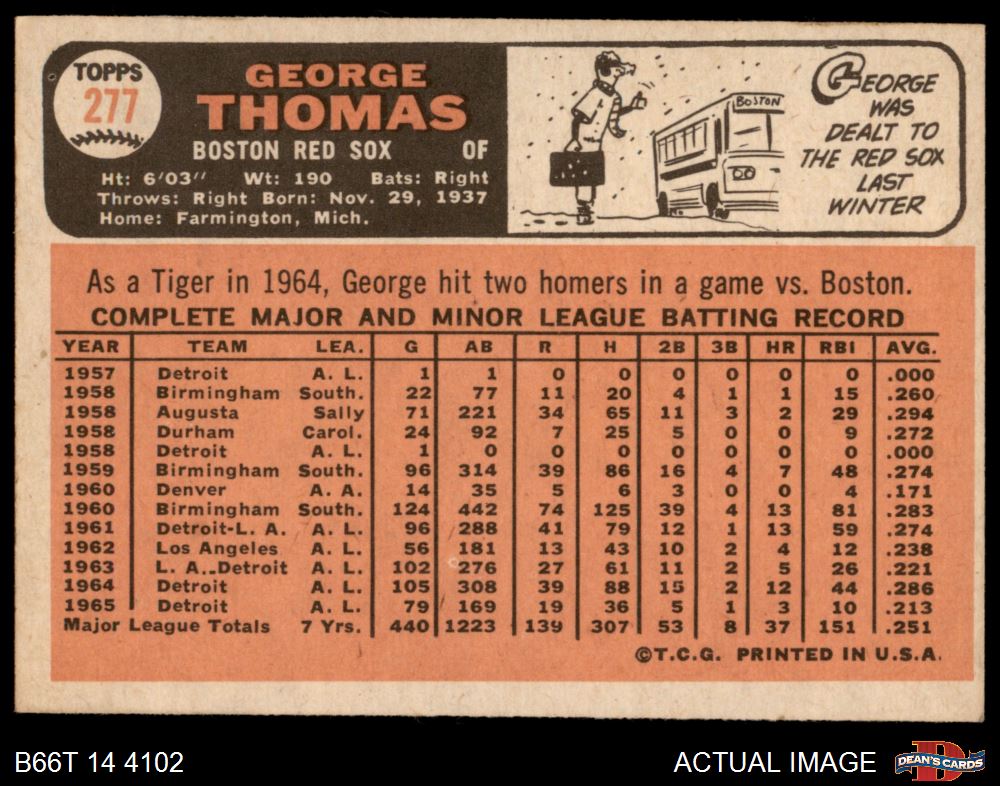 TOPPS
277

GEORGE THOMAS
BOSTON RED SOX OF
Ht: 6'03" Wt: 190 Bats: Right
Throws: Right Born: Nov. 29, 1937
Home: Farmington, Mich.

BOSTON

GEORGE WAS DEALT TO THE RED SOX LAST WINTER

As a Tiger in 1964, George hit two homers in a game vs. Boston.

COMPLETE MAJOR AND MINOR LEAGUE BATTING RECORD

| YEAR | TEAM | LEA. | G | AB | R | H | 2B | 3B | HR | RBI | AVG. |
|---|---|---|---|---|---|---|---|---|---|---|---|
| 1957 | Detroit | A. L. | 1 | 1 | 0 | 0 | 0 | 0 | 0 | 0 | .000 |
| 1958 | Birmingham | South. | 22 | 77 | 11 | 20 | 4 | 1 | 1 | 15 | .260 |
| 1958 | Augusta | Sally | 71 | 221 | 34 | 65 | 11 | 3 | 2 | 29 | .294 |
| 1958 | Durham | Carol. | 24 | 92 | 7 | 25 | 5 | 0 | 0 | 9 | .272 |
| 1958 | Detroit | A. L. | 1 | 0 | 0 | 0 | 0 | 0 | 0 | 0 | .000 |
| 1959 | Birmingham | South. | 96 | 314 | 39 | 86 | 16 | 4 | 7 | 48 | .274 |
| 1960 | Denver | A. A. | 14 | 35 | 5 | 6 | 3 | 0 | 0 | 4 | .171 |
| 1960 | Birmingham | South. | 124 | 442 | 74 | 125 | 39 | 4 | 13 | 81 | .283 |
| 1961 | Detroit-L. A. | A. L. | 96 | 288 | 41 | 79 | 12 | 1 | 13 | 59 | .274 |
| 1962 | Los Angeles | A. L. | 56 | 181 | 13 | 43 | 10 | 2 | 4 | 12 | .238 |
| 1963 | L. A.-Detroit | A. L. | 102 | 276 | 27 | 61 | 11 | 2 | 5 | 26 | .221 |
| 1964 | Detroit | A. L. | 105 | 308 | 39 | 88 | 15 | 2 | 12 | 44 | .286 |
| 1965 | Detroit | A. L. | 79 | 169 | 19 | 36 | 5 | 1 | 3 | 10 | .213 |
| Major League Totals | | 7 Yrs. | 440 | 1223 | 139 | 307 | 53 | 8 | 37 | 151 | .251 |

©T.C.G. PRINTED IN U.S.A.

B66T 14 4102
ACTUAL IMAGE
DEAN'S CARDS